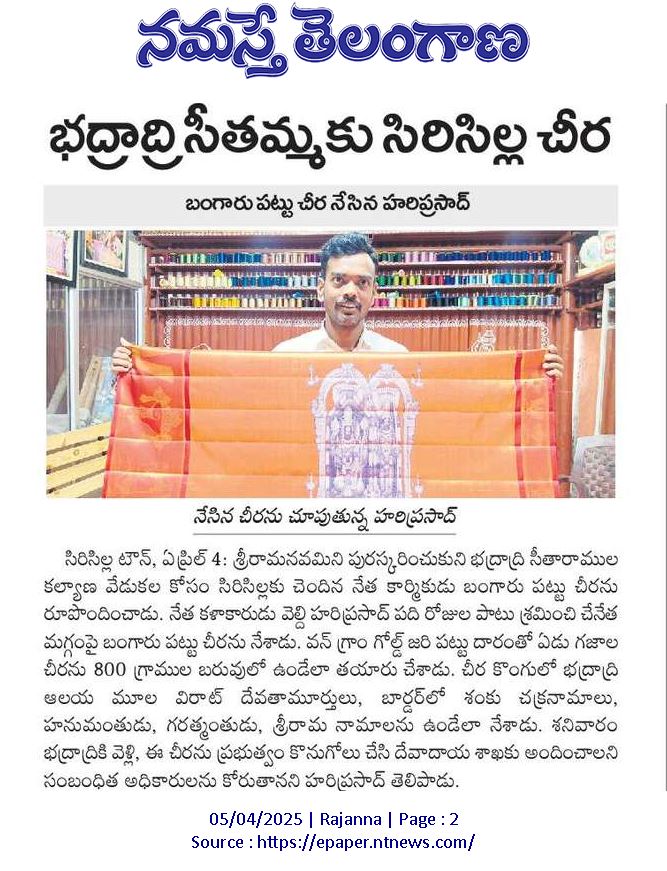 నమస్తే తెలంగాణ

భద్రాద్రి సీతమ్మకు సిరిసిల్ల చీర

బంగారు పట్టు చీర నేసిన హరిప్రసాద్

నేసిన చీరను చూపుతున్న హరిప్రసాద్

సిరిసిల్ల టౌన్, ఏప్రిల్ 4: శ్రీరామనవమిని పురస్కరించుకుని భద్రాద్రి సీతారాముల కల్యాణ వేడుకల కోసం సిరిసిల్లకు చెందిన నేత కార్మికుడు బంగారు పట్టు చీరను రూపొందించాడు. నేత కళాకారుడు వెల్ది హరిప్రసాద్ పది రోజుల పాటు శ్రమించి చేనేత మగ్గంపై బంగారు పట్టు చీరను నేశాడు. వన్ గ్రాం గోల్డ్ జరి పట్టు దారంతో ఏడు గజాల చీరను 800 గ్రాముల బరువులో ఉండేలా తయారు చేశాడు. చీర కొంగులో భద్రాద్రి ఆలయ మూల విరాట్ దేవతామూర్తులు, బార్డర్‌లో శంకు చక్రనామాలు, హనుమంతుడు, గరత్మంతుడు, శ్రీరామ నామాలను ఉండేలా నేశాడు. శనివారం భద్రాద్రికి వెళ్లి, ఈ చీరను ప్రభుత్వం కొనుగోలు చేసి దేవాదాయ శాఖకు అందించాలని సంబంధిత అధికారులను కోరుతానని హరిప్రసాద్ తెలిపాడు.

05/04/2025 | Rajanna | Page : 2
Source : https://epaper.ntnews.com/